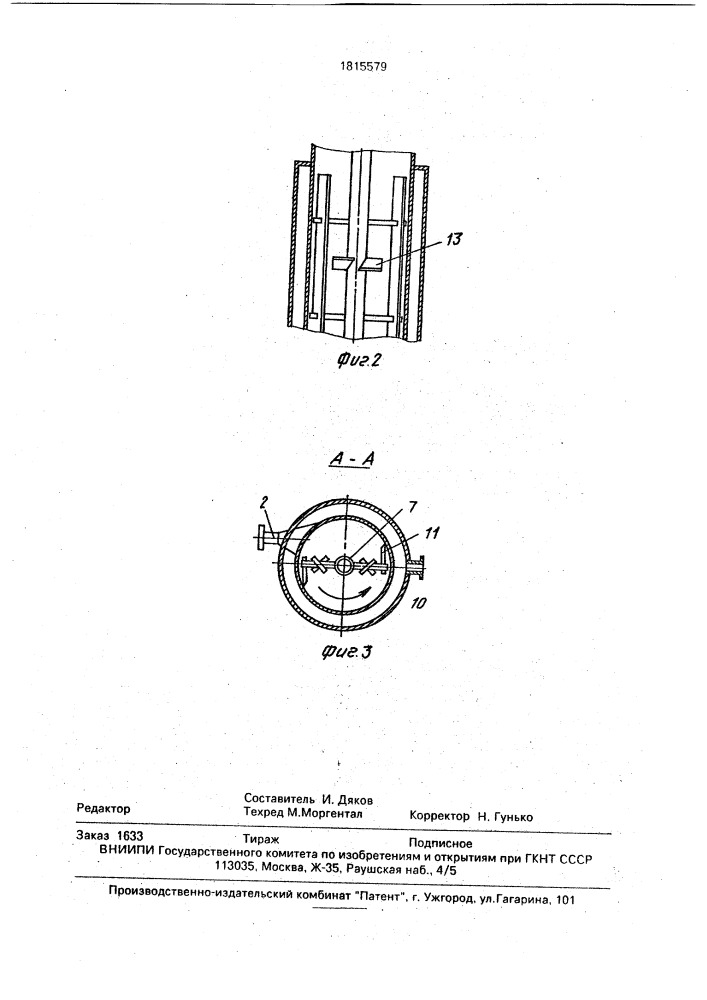 1815579

13

Фиг.2

А - А

2

7

11

10

Фиг.3

Редактор

Составитель И. Дяков
Техред М.Моргентал

Корректор Н. Гунько

Заказ 1633

Тираж

Подписное

ВНИИПИ Государственного комитета по изобретениям и открытиям при ГКНТ СССР
113035, Москва, Ж-35, Раушская наб., 4/5

Производственно-издательский комбинат "Патент", г. Ужгород, ул.Гагарина, 101